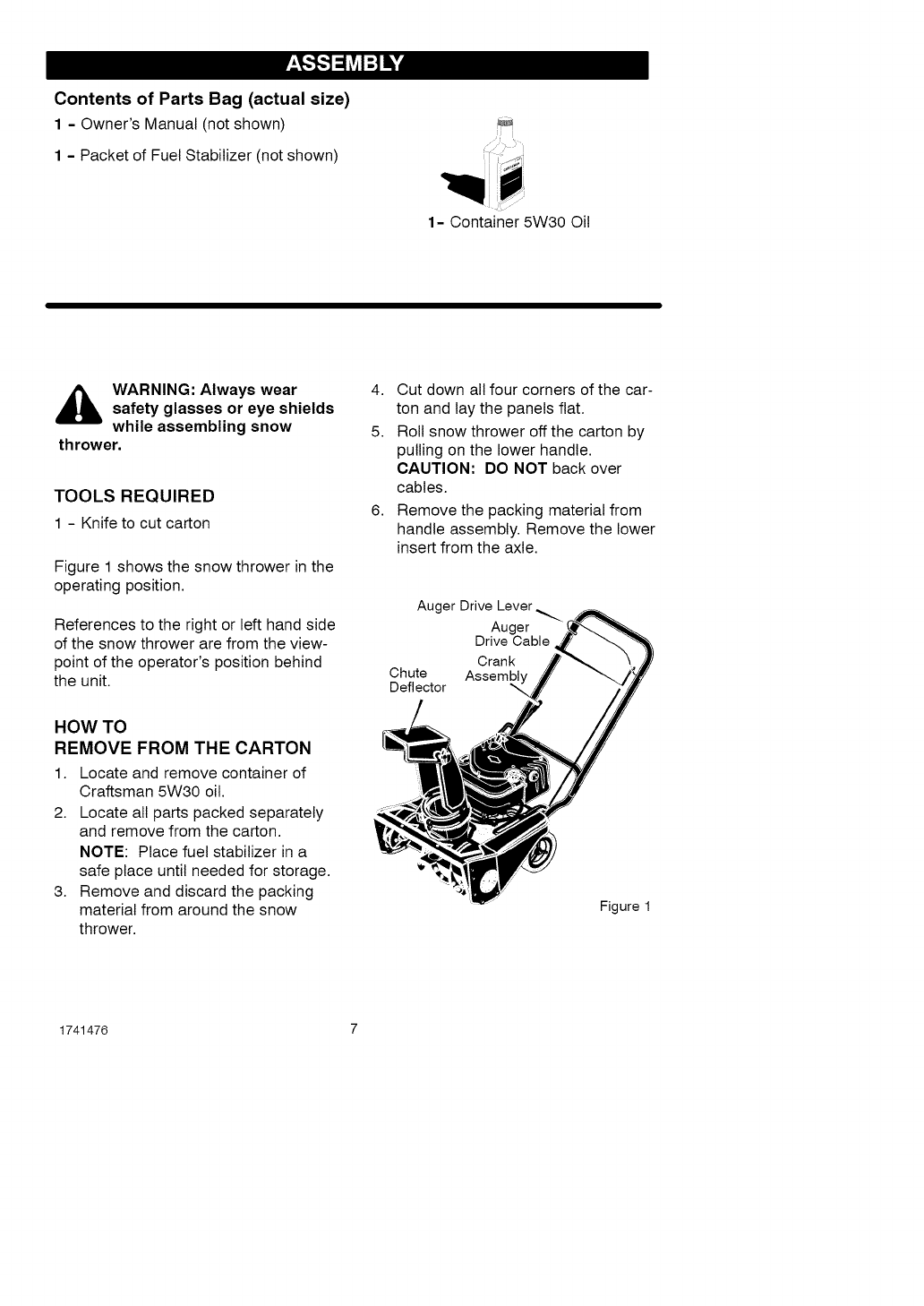 ASSEMBLY

Contents of Parts Bag (actual size)

1 - Owner's Manual (not shown)

1 - Packet of Fuel Stabilizer (not shown)

1- Container 5W30 Oil

WARNING: Always wear safety glasses or eye shields while assembling snow thrower.

TOOLS REQUIRED

1 - Knife to cut carton

Figure 1 shows the snow thrower in the operating position.

References to the right or left hand side of the snow thrower are from the viewpoint of the operator's position behind the unit.

HOW TO REMOVE FROM THE CARTON

1. Locate and remove container of Craftsman 5W30 oil.
2. Locate all parts packed separately and remove from the carton.
NOTE: Place fuel stabilizer in a safe place until needed for storage.
3. Remove and discard the packing material from around the snow thrower.
4. Cut down all four corners of the carton and lay the panels flat.
5. Roll snow thrower off the carton by pulling on the lower handle.
CAUTION: DO NOT back over cables.
6. Remove the packing material from handle assembly. Remove the lower insert from the axle.

Auger Drive Lever
Auger Drive Cable
Crank Assembly
Chute Deflector

Figure 1

1741476
7